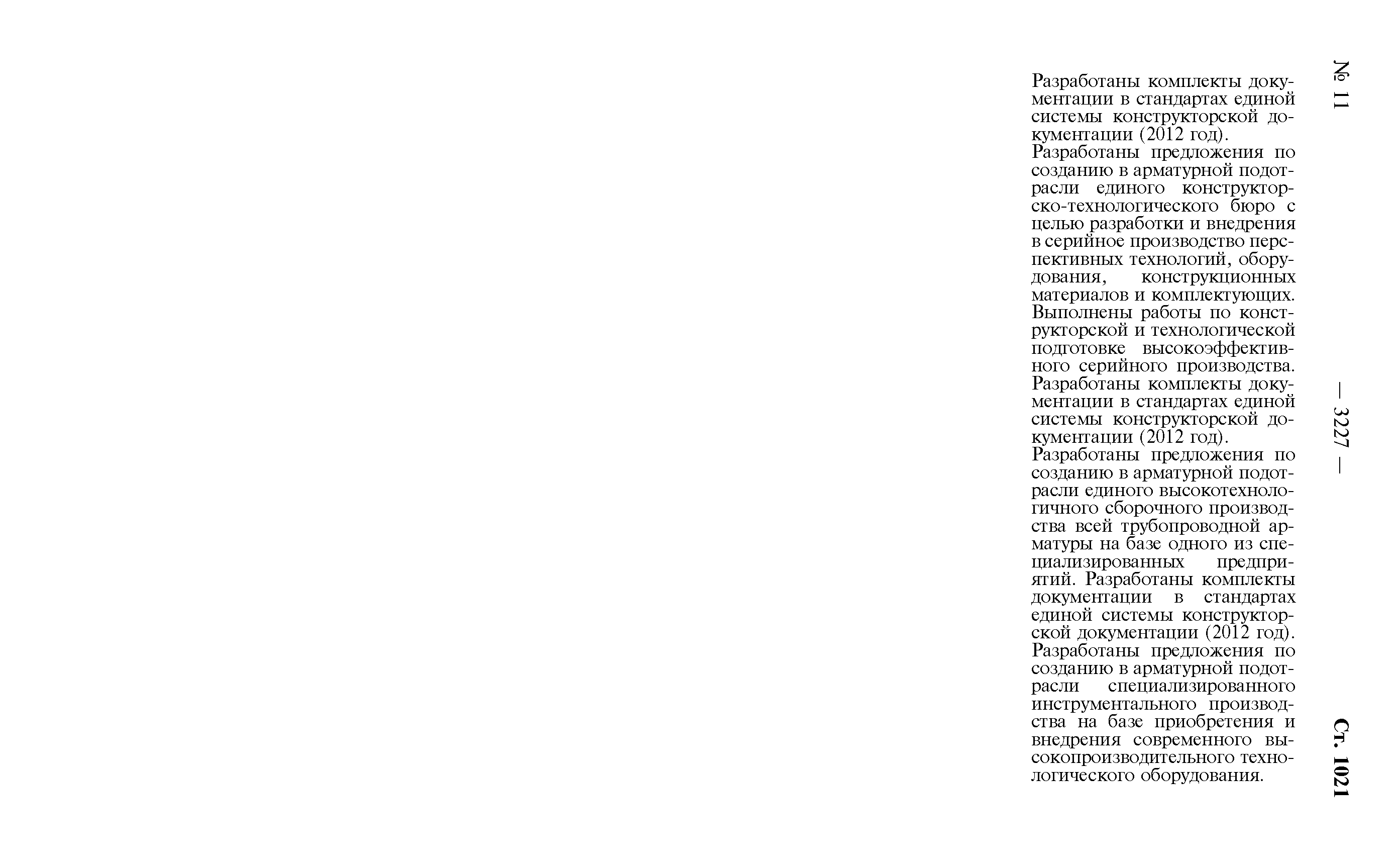 № 11 — 3227 — Ст. 1021

Разработаны комплекты документации в стандартах единой системы конструкторской документации (2012 год).
Разработаны предложения по созданию в арматурной подотрасли единого конструкторско-технологического бюро с целью разработки и внедрения в серийное производство перспективных технологий, оборудования, конструкционных материалов и комплектующих. Выполнены работы по конструкторской и технологической подготовке высокоэффективного серийного производства. Разработаны комплекты документации в стандартах единой системы конструкторской документации (2012 год).
Разработаны предложения по созданию в арматурной подотрасли единого высокотехнологичного сборочного производства всей трубопроводной арматуры на базе одного из специализированных предприятий. Разработаны комплекты документации в стандартах единой системы конструкторской документации (2012 год).
Разработаны предложения по созданию в арматурной подотрасли специализированного инструментального производства на базе приобретения и внедрения современного высокопроизводительного технологического оборудования.